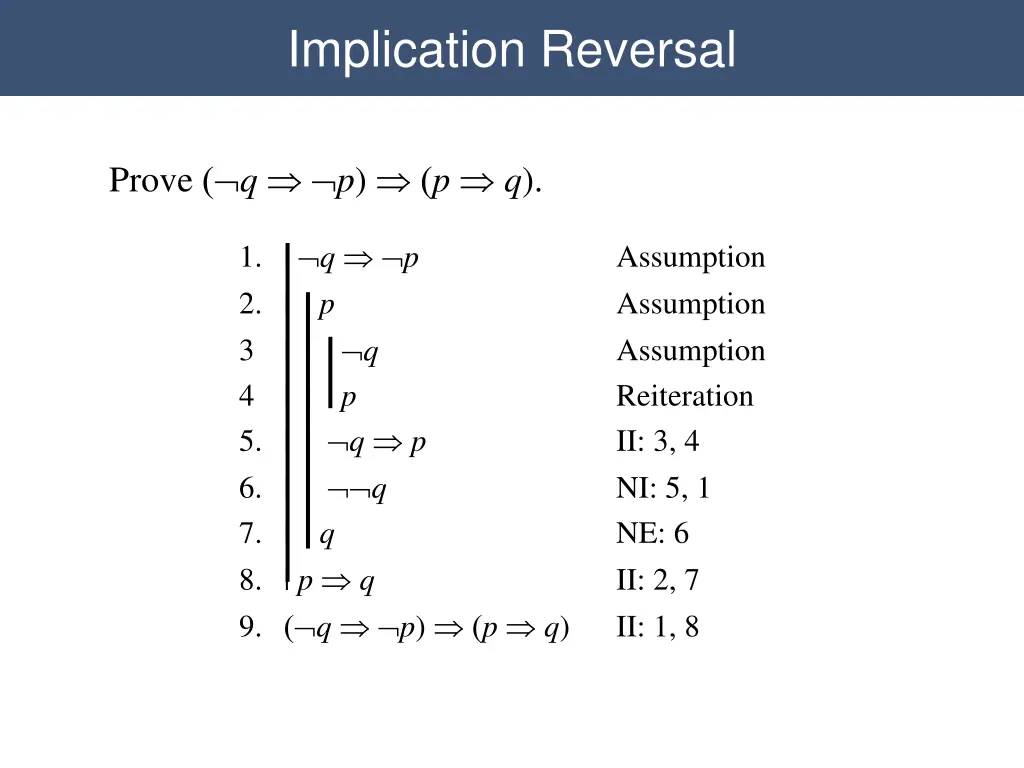 Implication Reversal

Prove $(\neg q \Rightarrow \neg p) \Rightarrow (p \Rightarrow q)$.

| | | |
|---|---|---|
| 1. | $\neg q \Rightarrow \neg p$ | Assumption |
| 2. | $p$ | Assumption |
| 3 | $\neg q$ | Assumption |
| 4 | $p$ | Reiteration |
| 5. | $\neg q \Rightarrow p$ | II: 3, 4 |
| 6. | $\neg\neg q$ | NI: 5, 1 |
| 7. | $q$ | NE: 6 |
| 8. | $p \Rightarrow q$ | II: 2, 7 |
| 9. | $(\neg q \Rightarrow \neg p) \Rightarrow (p \Rightarrow q)$ | II: 1, 8 |